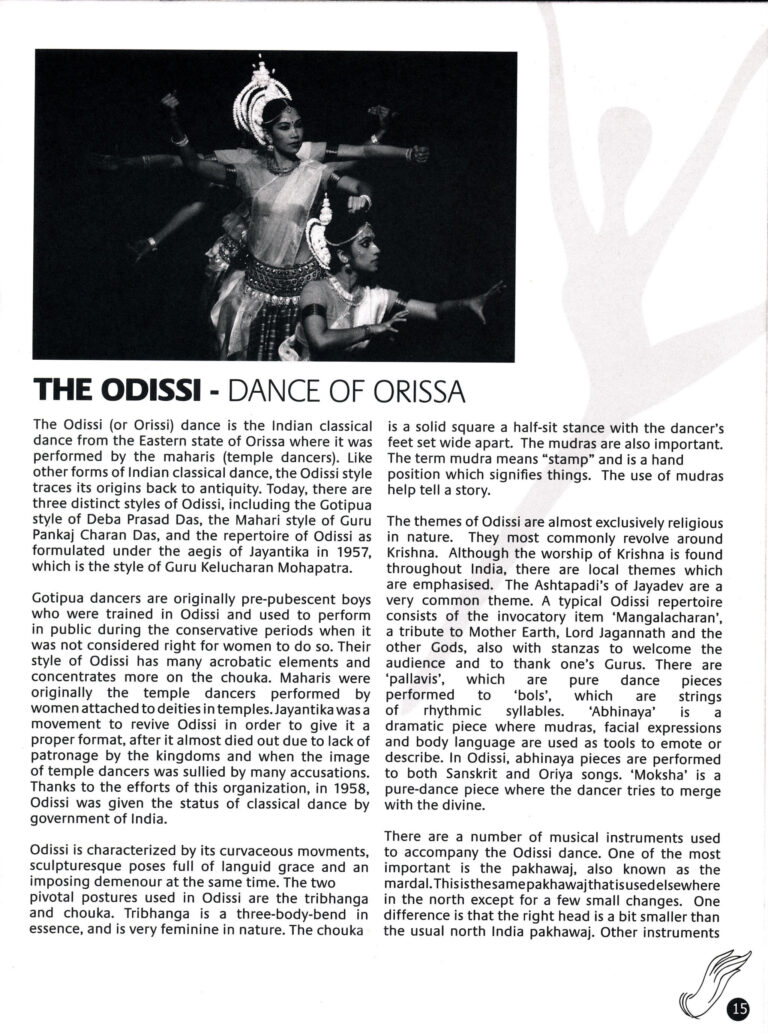 THE ODISSI - DANCE OF ORISSA

The Odissi (or Orissi) dance is the Indian classical dance from the Eastern state of Orissa where it was performed by the maharis (temple dancers). Like other forms of Indian classical dance, the Odissi style traces its origins back to antiquity. Today, there are three distinct styles of Odissi, including the Gotipua style of Deba Prasad Das, the Mahari style of Guru Pankaj Charan Das, and the repertoire of Odissi as formulated under the aegis of Jayantika in 1957, which is the style of Guru Kelucharan Mohapatra.

Gotipua dancers are originally pre-pubescent boys who were trained in Odissi and used to perform in public during the conservative periods when it was not considered right for women to do so. Their style of Odissi has many acrobatic elements and concentrates more on the chouka. Maharis were originally the temple dancers performed by women attached to deities in temples. Jayantika was a movement to revive Odissi in order to give it a proper format, after it almost died out due to lack of patronage by the kingdoms and when the image of temple dancers was sullied by many accusations. Thanks to the efforts of this organization, in 1958, Odissi was given the status of classical dance by government of India.

Odissi is characterized by its curvaceous movments, sculpturesque poses full of languid grace and an imposing demenour at the same time. The two pivotal postures used in Odissi are the tribhanga and chouka. Tribhanga is a three-body-bend in essence, and is very feminine in nature. The chouka is a solid square a half-sit stance with the dancer's feet set wide apart. The mudras are also important. The term mudra means "stamp" and is a hand position which signifies things. The use of mudras help tell a story.

The themes of Odissi are almost exclusively religious in nature. They most commonly revolve around Krishna. Although the worship of Krishna is found throughout India, there are local themes which are emphasised. The Ashtapadi's of Jayadev are a very common theme. A typical Odissi repertoire consists of the invocatory item 'Mangalacharan', a tribute to Mother Earth, Lord Jagannath and the other Gods, also with stanzas to welcome the audience and to thank one's Gurus. There are 'pallavis', which are pure dance pieces performed to 'bols', which are strings of rhythmic syllables. 'Abhinaya' is a dramatic piece where mudras, facial expressions and body language are used as tools to emote or describe. In Odissi, abhinaya pieces are performed to both Sanskrit and Oriya songs. 'Moksha' is a pure-dance piece where the dancer tries to merge with the divine.

There are a number of musical instruments used to accompany the Odissi dance. One of the most important is the pakhawaj, also known as the mardal. This is the same pakhawaj that is used elsewhere in the north except for a few small changes. One difference is that the right head is a bit smaller than the usual north India pakhawaj. Other instruments

15